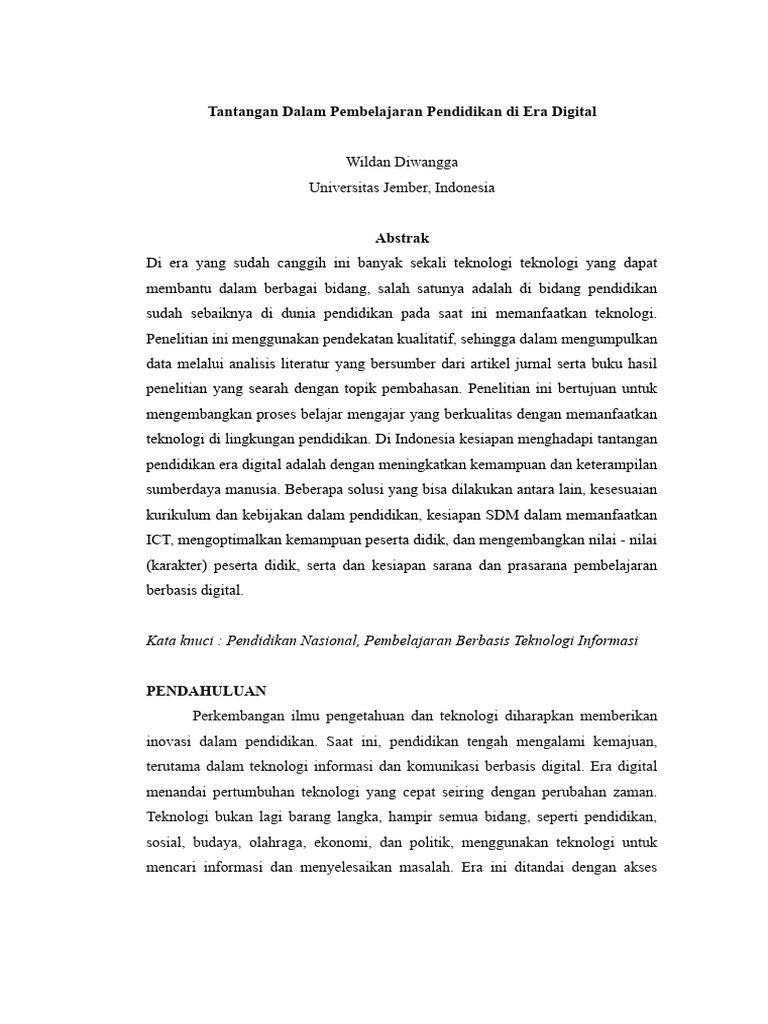 Tantangan Dalam Pembelajaran Pendidikan di Era Digital

Wildan Diwangga
Universitas Jember, Indonesia

Abstrak

Di era yang sudah canggih ini banyak sekali teknologi teknologi yang dapat membantu dalam berbagai bidang, salah satunya adalah di bidang pendidikan sudah sebaiknya di dunia pendidikan pada saat ini memanfaatkan teknologi. Penelitian ini menggunakan pendekatan kualitatif, sehingga dalam mengumpulkan data melalui analisis literatur yang bersumber dari artikel jurnal serta buku hasil penelitian yang searah dengan topik pembahasan. Penelitian ini bertujuan untuk mengembangkan proses belajar mengajar yang berkualitas dengan memanfaatkan teknologi di lingkungan pendidikan. Di Indonesia kesiapan menghadapi tantangan pendidikan era digital adalah dengan meningkatkan kemampuan dan keterampilan sumberdaya manusia. Beberapa solusi yang bisa dilakukan antara lain, kesesuaian kurikulum dan kebijakan dalam pendidikan, kesiapan SDM dalam memanfaatkan ICT, mengoptimalkan kemampuan peserta didik, dan mengembangkan nilai - nilai (karakter) peserta didik, serta dan kesiapan sarana dan prasarana pembelajaran berbasis digital.

Kata knuci : Pendidikan Nasional, Pembelajaran Berbasis Teknologi Informasi

PENDAHULUAN

Perkembangan ilmu pengetahuan dan teknologi diharapkan memberikan inovasi dalam pendidikan. Saat ini, pendidikan tengah mengalami kemajuan, terutama dalam teknologi informasi dan komunikasi berbasis digital. Era digital menandai pertumbuhan teknologi yang cepat seiring dengan perubahan zaman. Teknologi bukan lagi barang langka, hampir semua bidang, seperti pendidikan, sosial, budaya, olahraga, ekonomi, dan politik, menggunakan teknologi untuk mencari informasi dan menyelesaikan masalah. Era ini ditandai dengan akses